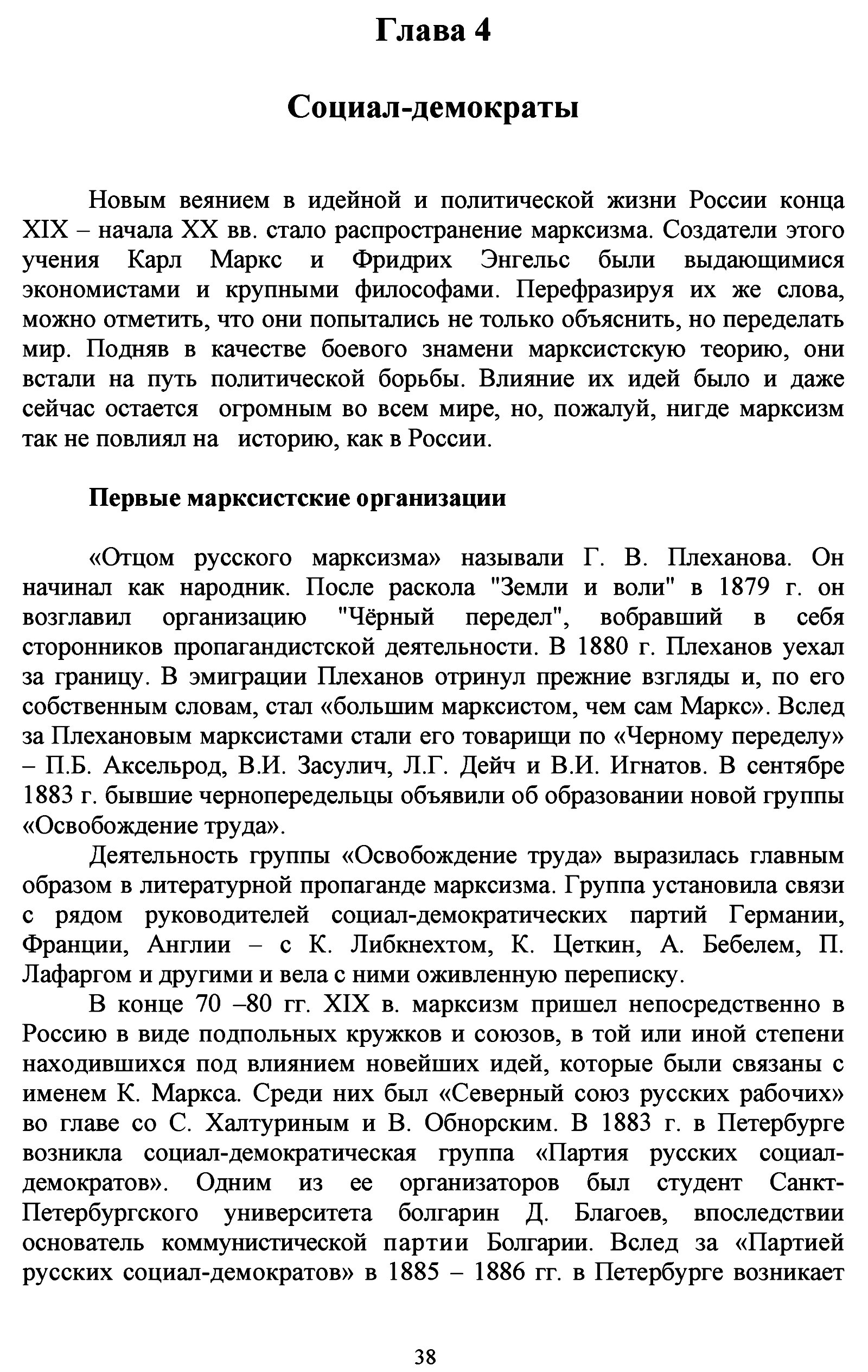 Глава 4

Социал-демократы

Новым веянием в идейной и политической жизни России конца XIX – начала XX вв. стало распространение марксизма. Создатели этого учения Карл Маркс и Фридрих Энгельс были выдающимися экономистами и крупными философами. Перефразируя их же слова, можно отметить, что они попытались не только объяснить, но переделать мир. Подняв в качестве боевого знамени марксистскую теорию, они встали на путь политической борьбы. Влияние их идей было и даже сейчас остается огромным во всем мире, но, пожалуй, нигде марксизм так не повлиял на историю, как в России.

Первые марксистские организации

«Отцом русского марксизма» называли Г. В. Плеханова. Он начинал как народник. После раскола "Земли и воли" в 1879 г. он возглавил организацию "Чёрный передел", вобравший в себя сторонников пропагандистской деятельности. В 1880 г. Плеханов уехал за границу. В эмиграции Плеханов отринул прежние взгляды и, по его собственным словам, стал «большим марксистом, чем сам Маркс». Вслед за Плехановым марксистами стали его товарищи по «Черному переделу» – П.Б. Аксельрод, В.И. Засулич, Л.Г. Дейч и В.И. Игнатов. В сентябре 1883 г. бывшие чернопередельцы объявили об образовании новой группы «Освобождение труда».

Деятельность группы «Освобождение труда» выразилась главным образом в литературной пропаганде марксизма. Группа установила связи с рядом руководителей социал-демократических партий Германии, Франции, Англии – с К. Либкнехтом, К. Цеткин, А. Бебелем, П. Лафаргом и другими и вела с ними оживленную переписку.

В конце 70 –80 гг. XIX в. марксизм пришел непосредственно в Россию в виде подпольных кружков и союзов, в той или иной степени находившихся под влиянием новейших идей, которые были связаны с именем К. Маркса. Среди них был «Северный союз русских рабочих» во главе со С. Халтуриным и В. Обнорским. В 1883 г. в Петербурге возникла социал-демократическая группа «Партия русских социал-демократов». Одним из ее организаторов был студент Санкт-Петербургского университета болгарин Д. Благоев, впоследствии основатель коммунистической партии Болгарии. Вслед за «Партией русских социал-демократов» в 1885 – 1886 гг. в Петербурге возникает

38